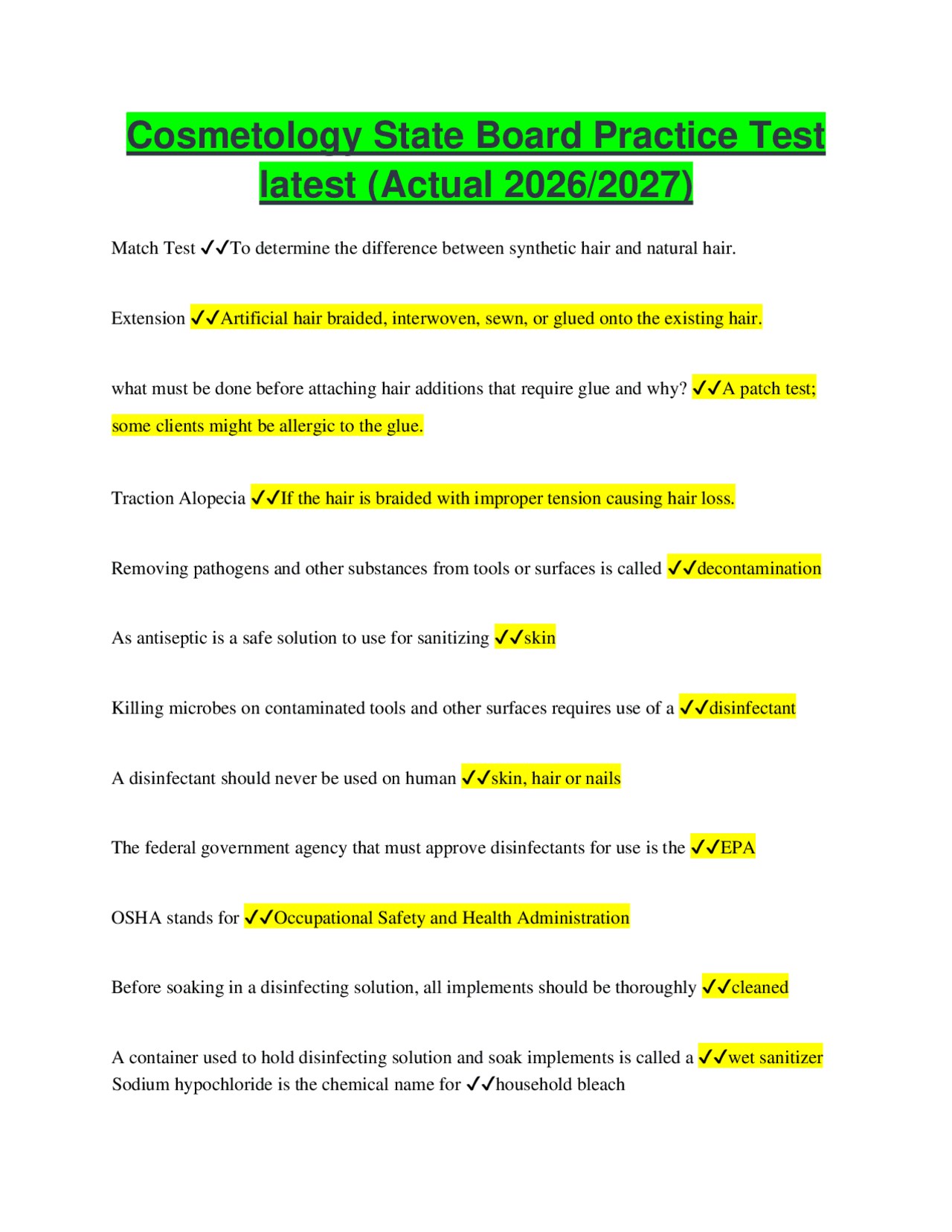 Cosmetology State Board Practice Test latest (Actual 2026/2027)

Match Test ✓✓To determine the difference between synthetic hair and natural hair.

Extension ✓✓Artificial hair braided, interwoven, sewn, or glued onto the existing hair.

what must be done before attaching hair additions that require glue and why? ✓✓A patch test; some clients might be allergic to the glue.

Traction Alopecia ✓✓If the hair is braided with improper tension causing hair loss.

Removing pathogens and other substances from tools or surfaces is called ✓✓decontamination

As antiseptic is a safe solution to use for sanitizing ✓✓skin

Killing microbes on contaminated tools and other surfaces requires use of a ✓✓disinfectant

A disinfectant should never be used on human ✓✓skin, hair or nails

The federal government agency that must approve disinfectants for use is the ✓✓EPA

OSHA stands for ✓✓Occupational Safety and Health Administration

Before soaking in a disinfecting solution, all implements should be thoroughly ✓✓cleaned

A container used to hold disinfecting solution and soak implements is called a ✓✓wet sanitizer
Sodium hypochloride is the chemical name for ✓✓household bleach